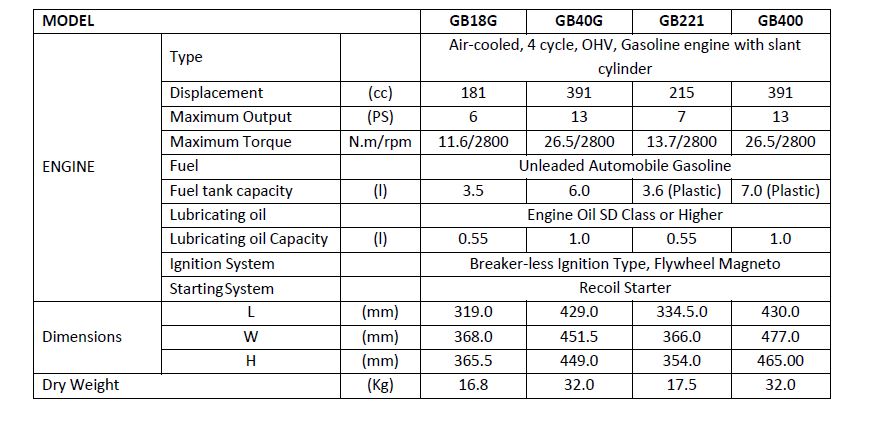 | MODEL | | | GB18G | GB40G | GB221 | GB400 |
|---|---|---|---|---|---|---|
| ENGINE | Type | | Air-cooled, 4 cycle, OHV, Gasoline engine with slant cylinder | | | |
| | Displacement | (cc) | 181 | 391 | 215 | 391 |
| | Maximum Output | (PS) | 6 | 13 | 7 | 13 |
| | Maximum Torque | N.m/rpm | 11.6/2800 | 26.5/2800 | 13.7/2800 | 26.5/2800 |
| | Fuel | | Unleaded Automobile Gasoline | | | |
| | Fuel tank capacity | (l) | 3.5 | 6.0 | 3.6 (Plastic) | 7.0 (Plastic) |
| | Lubricating oil | | Engine Oil SD Class or Higher | | | |
| | Lubricating oil Capacity | (l) | 0.55 | 1.0 | 0.55 | 1.0 |
| | Ignition System | | Breaker-less Ignition Type, Flywheel Magneto | | | |
| | Starting System | | Recoil Starter | | | |
| Dimensions | L | (mm) | 319.0 | 429.0 | 334.5.0 | 430.0 |
| | W | (mm) | 368.0 | 451.5 | 366.0 | 477.0 |
| | H | (mm) | 365.5 | 449.0 | 354.0 | 465.00 |
| Dry Weight | | (Kg) | 16.8 | 32.0 | 17.5 | 32.0 |